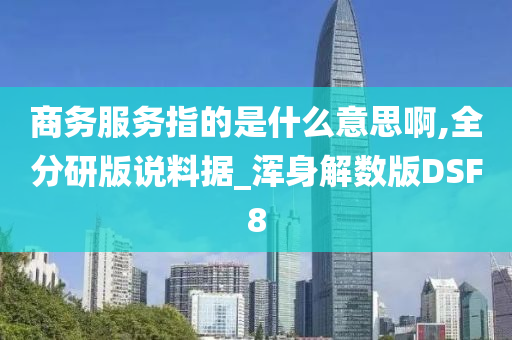 商务服务指的是什么意思啊,全分研版说料据_浑身解数版DSF8